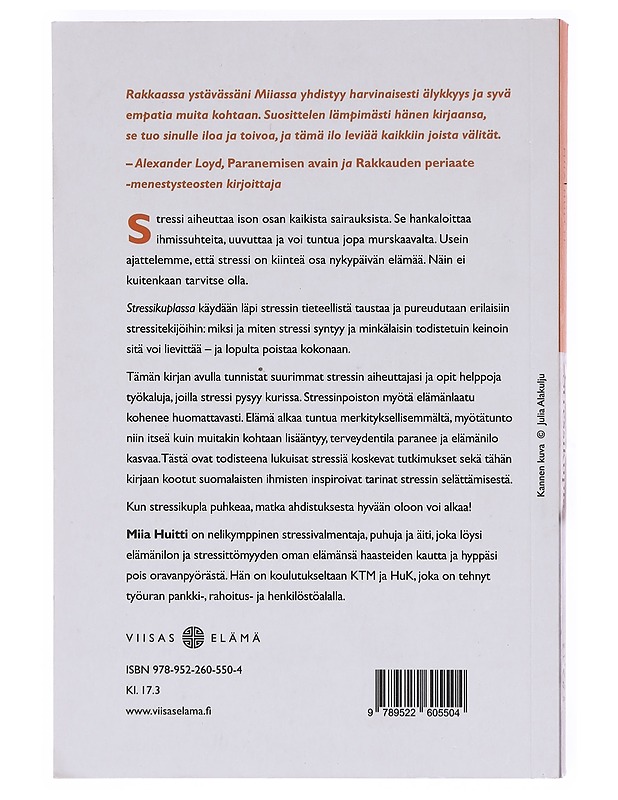 Rakkaassa ystävässäni Miiassa yhdistyy harvinaisesti älykkyys ja syvä empatia muita kohtaan. Suosittelen lämpimästi hänen kirjaansa, se tuo sinulle iloa ja toivoa, ja tämä ilo leviää kaikkiin joista välität.
– Alexander Loyd, Paranemisen avain ja Rakkauden periaate -menestysteosten kirjoittaja

Stressi aiheuttaa ison osan kaikista sairauksista. Se hankaloittaa ihmissuhteita, uuvuttaa ja voi tuntua jopa murskaavalta. Usein ajattelemme, että stressi on kiinteä osa nykypäivän elämää. Näin ei kuitenkaan tarvitse olla.

Stressikuplassa käydään läpi stressin tieteellistä taustaa ja pureudutaan erilaisiin stressitekijöihin: miksi ja miten stressi syntyy ja minkälaisin todistetuin keinoin sitä voi lievittää – ja lopulta poistaa kokonaan.

Tämän kirjan avulla tunnistat suurimmat stressin aiheuttajasi ja opit helppoja työkaluja, joilla stressi pysyy kurissa. Stressinpoiston myötä elämänlaatu kohenee huomattavasti. Elämä alkaa tuntua merkityksellisemmältä, myötätunto niin itseä kuin muitakin kohtaan lisääntyy, terveydentila paranee ja elämänilo kasvaa. Tästä ovat todisteena lukuisat stressiä koskevat tutkimukset sekä tähän kirjaan kootut suomalaisten ihmisten inspiroivat tarinat stressin selättämisestä.

Kun stressikupla puhkeaa, matka ahdistuksesta hyvään oloon voi alkaa!

Miia Huitti on nelikymppinen stressivalmentaja, puhuja ja äiti, joka löysi elämänilon ja stressittömyyden oman elämänsä haasteiden kautta ja hyppäsi pois oravanpyörästä. Hän on koulutukseltaan KTM ja HuK, joka on tehnyt työuran pankki-, rahoitus- ja henkilöstöalalla.

VIISAS ELÄMÄ

ISBN 978-952-260-550-4
Kl. 17.3
www.viisaselama.fi

9 789522 605504

Kannen kuva © Julia Alakulju